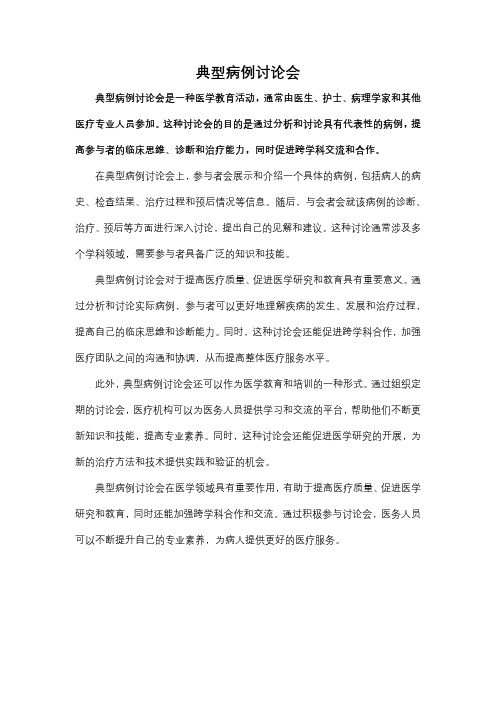 典型病例讨论会

典型病例讨论会是一种医学教育活动，通常由医生、护士、病理学家和其他医疗专业人员参加。这种讨论会的目的是通过分析和讨论具有代表性的病例，提高参与者的临床思维、诊断和治疗能力，同时促进跨学科交流和合作。

在典型病例讨论会上，参与者会展示和介绍一个具体的病例，包括病人的病史、检查结果、治疗过程和预后情况等信息。随后，与会者会就该病例的诊断、治疗、预后等方面进行深入讨论，提出自己的见解和建议。这种讨论通常涉及多个学科领域，需要参与者具备广泛的知识和技能。

典型病例讨论会对于提高医疗质量、促进医学研究和教育具有重要意义。通过分析和讨论实际病例，参与者可以更好地理解疾病的发生、发展和治疗过程，提高自己的临床思维和诊断能力。同时，这种讨论会还能促进跨学科合作，加强医疗团队之间的沟通和协调，从而提高整体医疗服务水平。

此外，典型病例讨论会还可以作为医学教育和培训的一种形式。通过组织定期的讨论会，医疗机构可以为医务人员提供学习和交流的平台，帮助他们不断更新知识和技能，提高专业素养。同时，这种讨论会还能促进医学研究的开展，为新的治疗方法和技术提供实践和验证的机会。

典型病例讨论会在医学领域具有重要作用，有助于提高医疗质量、促进医学研究和教育，同时还能加强跨学科合作和交流。通过积极参与讨论会，医务人员可以不断提升自己的专业素养，为病人提供更好的医疗服务。